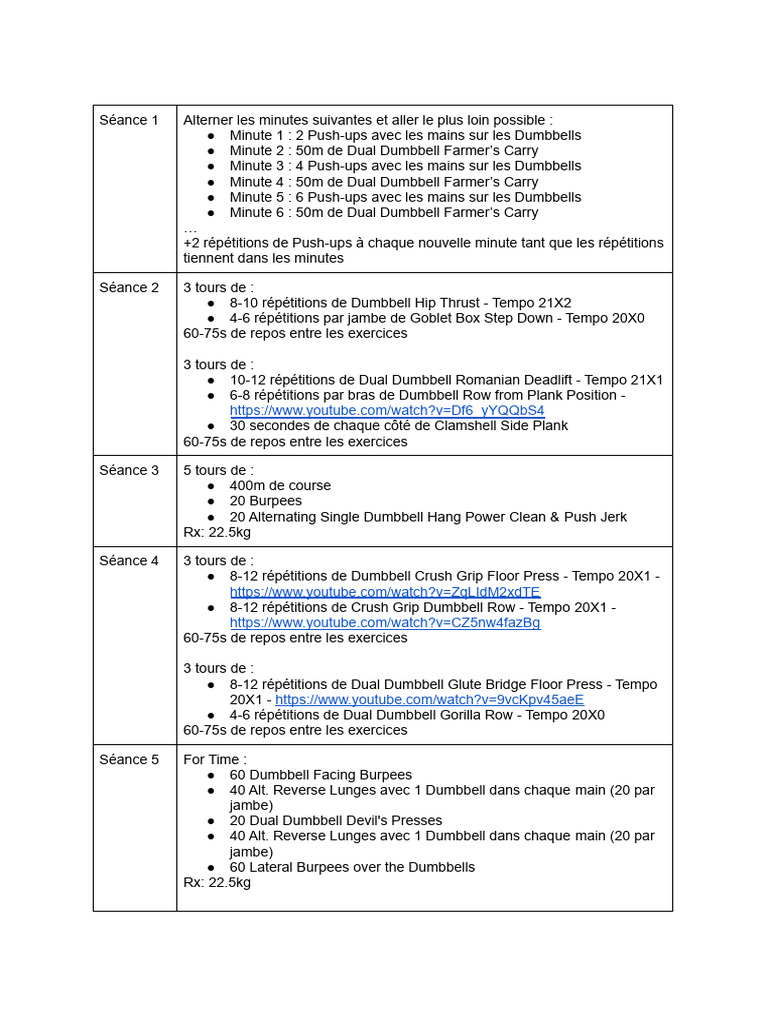 | Séance 1 | Alterner les minutes suivantes et aller le plus loin possible :<br>● Minute 1 : 2 Push-ups avec les mains sur les Dumbbells<br>● Minute 2 : 50m de Dual Dumbbell Farmer's Carry<br>● Minute 3 : 4 Push-ups avec les mains sur les Dumbbells<br>● Minute 4 : 50m de Dual Dumbbell Farmer's Carry<br>● Minute 5 : 6 Push-ups avec les mains sur les Dumbbells<br>● Minute 6 : 50m de Dual Dumbbell Farmer's Carry<br>…<br>+2 répétitions de Push-ups à chaque nouvelle minute tant que les répétitions tiennent dans les minutes |
|---|---|
| Séance 2 | 3 tours de :<br>● 8-10 répétitions de Dumbbell Hip Thrust - Tempo 21X2<br>● 4-6 répétitions par jambe de Goblet Box Step Down - Tempo 20X0<br>60-75s de repos entre les exercices<br><br>3 tours de :<br>● 10-12 répétitions de Dual Dumbbell Romanian Deadlift - Tempo 21X1<br>● 6-8 répétitions par bras de Dumbbell Row from Plank Position - https://www.youtube.com/watch?v=Df6_yYQQbS4<br>● 30 secondes de chaque côté de Clamshell Side Plank<br>60-75s de repos entre les exercices |
| Séance 3 | 5 tours de :<br>● 400m de course<br>● 20 Burpees<br>● 20 Alternating Single Dumbbell Hang Power Clean & Push Jerk<br>Rx: 22.5kg |
| Séance 4 | 3 tours de :<br>● 8-12 répétitions de Dumbbell Crush Grip Floor Press - Tempo 20X1 - https://www.youtube.com/watch?v=ZqLIdM2xdTE<br>● 8-12 répétitions de Crush Grip Dumbbell Row - Tempo 20X1 - https://www.youtube.com/watch?v=CZ5nw4fazBg<br>60-75s de repos entre les exercices<br><br>3 tours de :<br>● 8-12 répétitions de Dual Dumbbell Glute Bridge Floor Press - Tempo 20X1 - https://www.youtube.com/watch?v=9vcKpv45aeE<br>● 4-6 répétitions de Dual Dumbbell Gorilla Row - Tempo 20X0<br>60-75s de repos entre les exercices |
| Séance 5 | For Time :<br>● 60 Dumbbell Facing Burpees<br>● 40 Alt. Reverse Lunges avec 1 Dumbbell dans chaque main (20 par jambe)<br>● 20 Dual Dumbbell Devil's Presses<br>● 40 Alt. Reverse Lunges avec 1 Dumbbell dans chaque main (20 par jambe)<br>● 60 Lateral Burpees over the Dumbbells<br>Rx: 22.5kg |